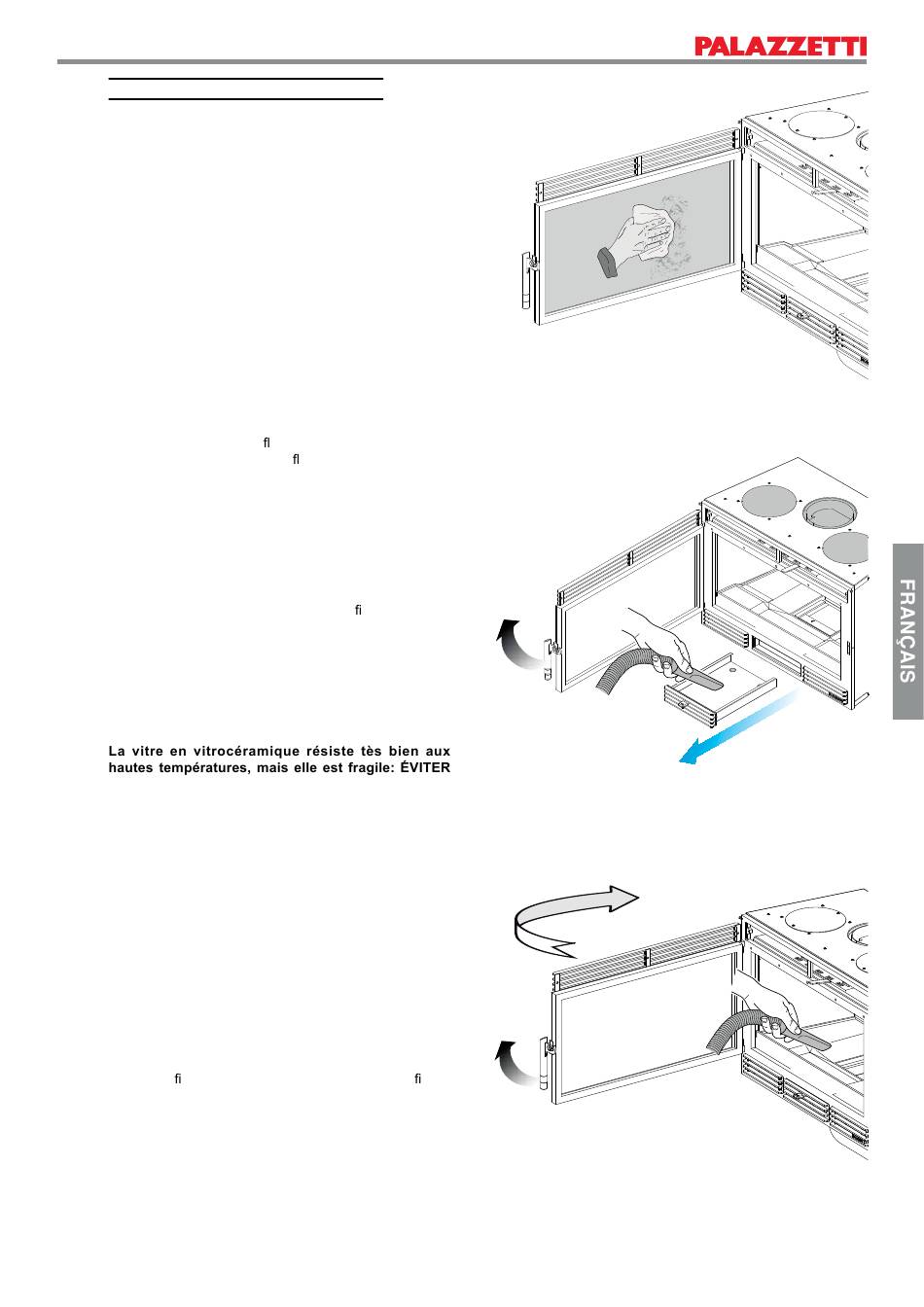 PALAZZETTI

ﬂ
ﬂ

ﬁ

La vitre en vitrocéramique résiste tès bien aux hautes températures, mais elle est fragile: ÉVITER

ﬁ ﬁ

FRANÇAIS